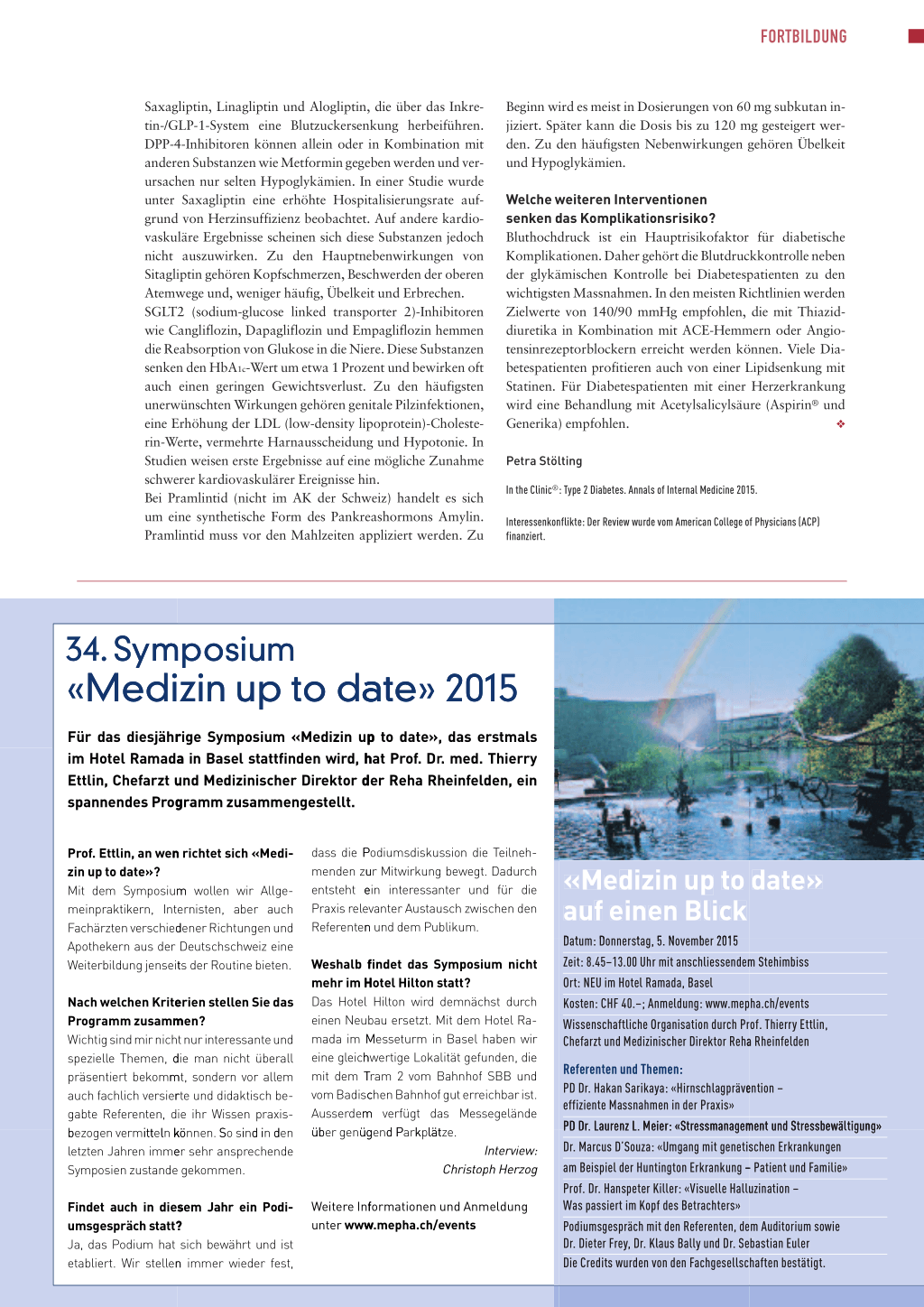 FORTBILDUNG

Saxagliptin, Linagliptin und Alogliptin, die über das Inkretin-/GLP-1-System eine Blutzuckersenkung herbeiführen. DPP-4-Inhibitoren können allein oder in Kombination mit anderen Substanzen wie Metformin gegeben werden und verursachen nur selten Hypoglykämien. In einer Studie wurde unter Saxagliptin eine erhöhte Hospitalisierungsrate aufgrund von Herzinsuffizienz beobachtet. Auf andere kardiovaskuläre Ergebnisse scheinen sich diese Substanzen jedoch nicht auszuwirken. Zu den Hauptnebenwirkungen von Sitagliptin gehören Kopfschmerzen, Beschwerden der oberen Atemwege und, weniger häufig, Übelkeit und Erbrechen.
SGLT2 (sodium-glucose linked transporter 2)-Inhibitoren wie Cangliflozin, Dapagliflozin und Empagliflozin hemmen die Reabsorption von Glukose in die Niere. Diese Substanzen senken den $HbA_{1c}$-Wert um etwa 1 Prozent und bewirken oft auch einen geringen Gewichtsverlust. Zu den häufigsten unerwünschten Wirkungen gehören genitale Pilzinfektionen, eine Erhöhung der LDL (low-density lipoprotein)-Cholesterin-Werte, vermehrte Harnausscheidung und Hypotonie. In Studien weisen erste Ergebnisse auf eine mögliche Zunahme schwerer kardiovaskulärer Ereignisse hin.
Bei Pramlintid (nicht im AK der Schweiz) handelt es sich um eine synthetische Form des Pankreashormons Amylin. Pramlintid muss vor den Mahlzeiten appliziert werden. Zu Beginn wird es meist in Dosierungen von 60 mg subkutan injiziert. Später kann die Dosis bis zu 120 mg gesteigert werden. Zu den häufigsten Nebenwirkungen gehören Übelkeit und Hypoglykämien.

Welche weiteren Interventionen senken das Komplikationsrisiko?
Bluthochdruck ist ein Hauptrisikofaktor für diabetische Komplikationen. Daher gehört die Blutdruckkontrolle neben der glykämischen Kontrolle bei Diabetespatienten zu den wichtigsten Massnahmen. In den meisten Richtlinien werden Zielwerte von 140/90 mmHg empfohlen, die mit Thiaziddiuretika in Kombination mit ACE-Hemmern oder Angiotensinrezeptorblockern erreicht werden können. Viele Diabetespatienten profitieren auch von einer Lipidsenkung mit Statinen. Für Diabetespatienten mit einer Herzerkrankung wird eine Behandlung mit Acetylsalicylsäure (Aspirin® und Generika) empfohlen. ❖

Petra Stölting

In the Clinic®: Type 2 Diabetes. Annals of Internal Medicine 2015.

Interessenkonflikte: Der Review wurde vom American College of Physicians (ACP) finanziert.

34. Symposium «Medizin up to date» 2015

Für das diesjährige Symposium «Medizin up to date», das erstmals im Hotel Ramada in Basel stattfinden wird, hat Prof. Dr. med. Thierry Ettlin, Chefarzt und Medizinischer Direktor der Reha Rheinfelden, ein spannendes Programm zusammengestellt.

Prof. Ettlin, an wen richtet sich «Medizin up to date»?
Mit dem Symposium wollen wir Allgemeinpraktikern, Internisten, aber auch Fachärzten verschiedener Richtungen und Apothekern aus der Deutschschweiz eine Weiterbildung jenseits der Routine bieten.

Nach welchen Kriterien stellen Sie das Programm zusammen?
Wichtig sind mir nicht nur interessante und spezielle Themen, die man nicht überall präsentiert bekommt, sondern vor allem auch fachlich versierte und didaktisch begabte Referenten, die ihr Wissen praxisbezogen vermitteln können. So sind in den letzten Jahren immer sehr ansprechende Symposien zustande gekommen.

Findet auch in diesem Jahr ein Podiumsgespräch statt?
Ja, das Podium hat sich bewährt und ist etabliert. Wir stellen immer wieder fest, dass die Podiumsdiskussion die Teilnehmenden zur Mitwirkung bewegt. Dadurch entsteht ein interessanter und für die Praxis relevanter Austausch zwischen den Referenten und dem Publikum.

Weshalb findet das Symposium nicht mehr im Hotel Hilton statt?
Das Hotel Hilton wird demnächst durch einen Neubau ersetzt. Mit dem Hotel Ramada im Messeturm in Basel haben wir eine gleichwertige Lokalität gefunden, die mit dem Tram 2 vom Bahnhof SBB und vom Badischen Bahnhof gut erreichbar ist. Ausserdem verfügt das Messegelände über genügend Parkplätze.

Interview:
Christoph Herzog

Weitere Informationen und Anmeldung unter www.mepha.ch/events

«Medizin up to date» auf einen Blick
Datum: Donnerstag, 5. November 2015
Zeit: 8.45–13.00 Uhr mit anschliessendem Stehimbiss
Ort: NEU im Hotel Ramada, Basel
Kosten: CHF 40.–; Anmeldung: www.mepha.ch/events
Wissenschaftliche Organisation durch Prof. Thierry Ettlin, Chefarzt und Medizinischer Direktor Reha Rheinfelden
Referenten und Themen:
PD Dr. Hakan Sarikaya: «Hirnschlagprävention – effiziente Massnahmen in der Praxis»
PD Dr. Laurenz L. Meier: «Stressmanagement und Stressbewältigung»
Dr. Marcus D'Souza: «Umgang mit genetischen Erkrankungen am Beispiel der Huntington Erkrankung – Patient und Familie»
Prof. Dr. Hanspeter Killer: «Visuelle Halluzination – Was passiert im Kopf des Betrachters»
Podiumsgespräch mit den Referenten, dem Auditorium sowie Dr. Dieter Frey, Dr. Klaus Bally und Dr. Sebastian Euler
Die Credits wurden von den Fachgesellschaften bestätigt.